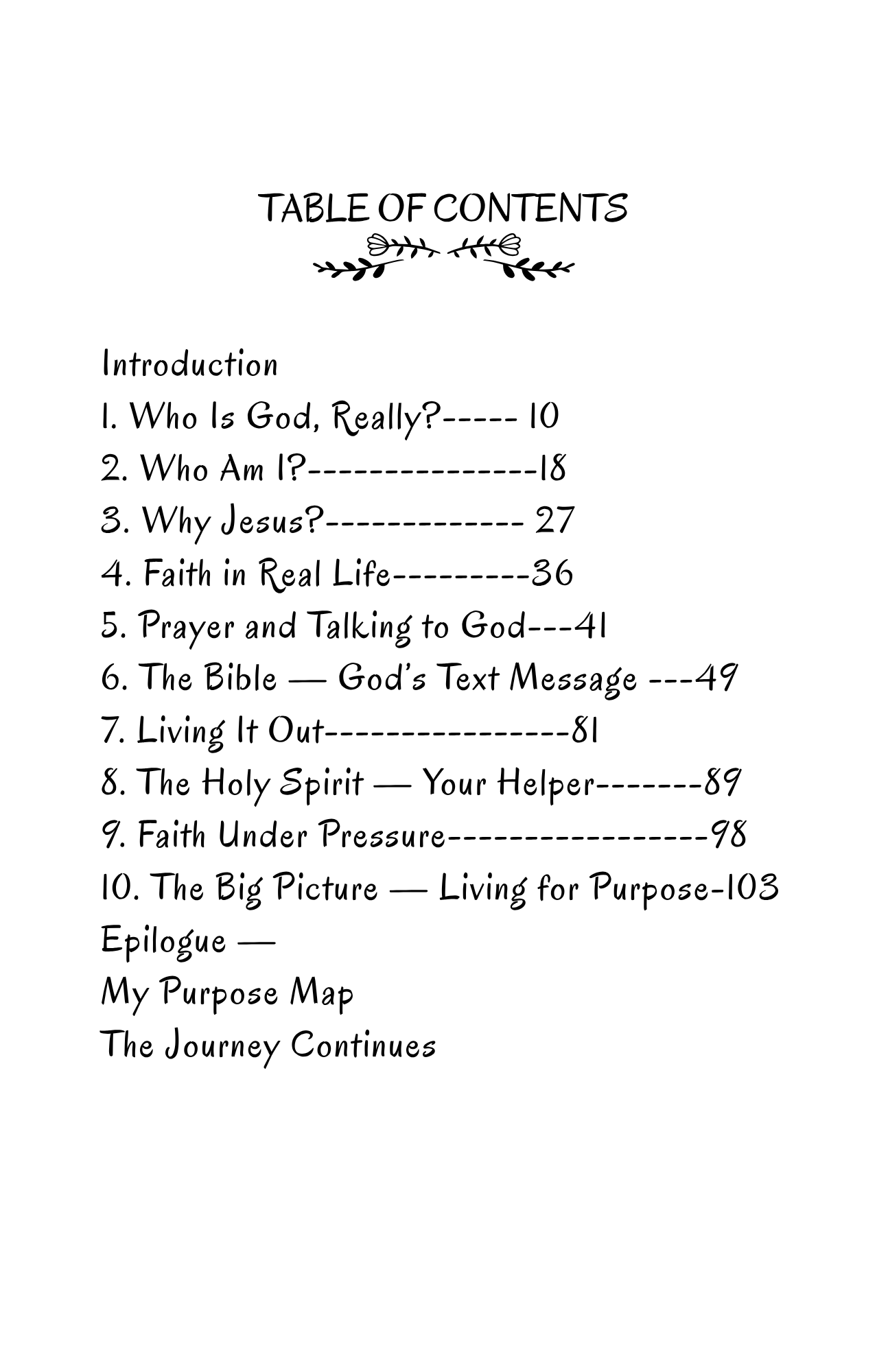 TABLE OF CONTENTS

Introduction
1. Who Is God, Really?----- 10
2. Who Am I?---------------18
3. Why Jesus?------------- 27
4. Faith in Real Life---------36
5. Prayer and Talking to God---41
6. The Bible — God's Text Message ---49
7. Living It Out----------------81
8. The Holy Spirit — Your Helper-------89
9. Faith Under Pressure-----------------98
10. The Big Picture — Living for Purpose-103
Epilogue —
My Purpose Map
The Journey Continues